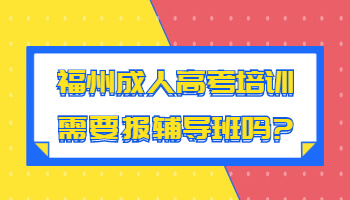 福州成人高考培训
需要报辅导班吗?